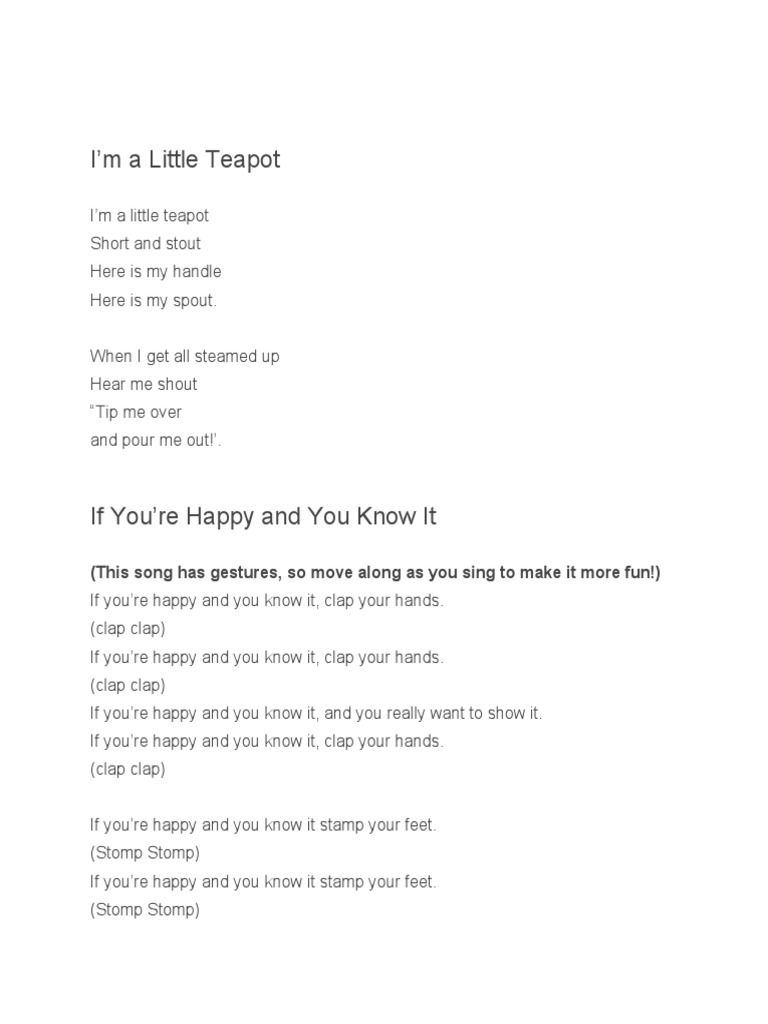 I’m a Little Teapot

I’m a little teapot
Short and stout
Here is my handle
Here is my spout.

When I get all steamed up
Hear me shout
“Tip me over
and pour me out!’.

If You’re Happy and You Know It

(This song has gestures, so move along as you sing to make it more fun!)
If you’re happy and you know it, clap your hands.
(clap clap)
If you’re happy and you know it, clap your hands.
(clap clap)
If you’re happy and you know it, and you really want to show it.
If you’re happy and you know it, clap your hands.
(clap clap)

If you’re happy and you know it stamp your feet.
(Stomp Stomp)
If you’re happy and you know it stamp your feet.
(Stomp Stomp)